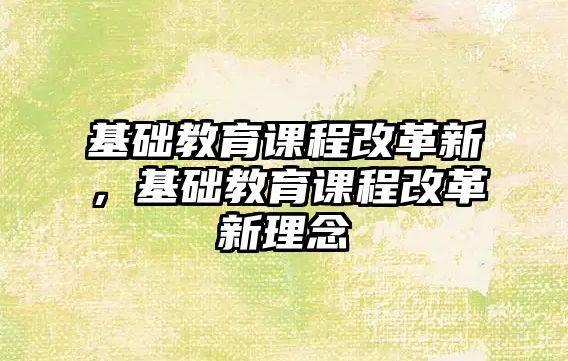 基础教育课程改革新，基础教育课程改革新理念